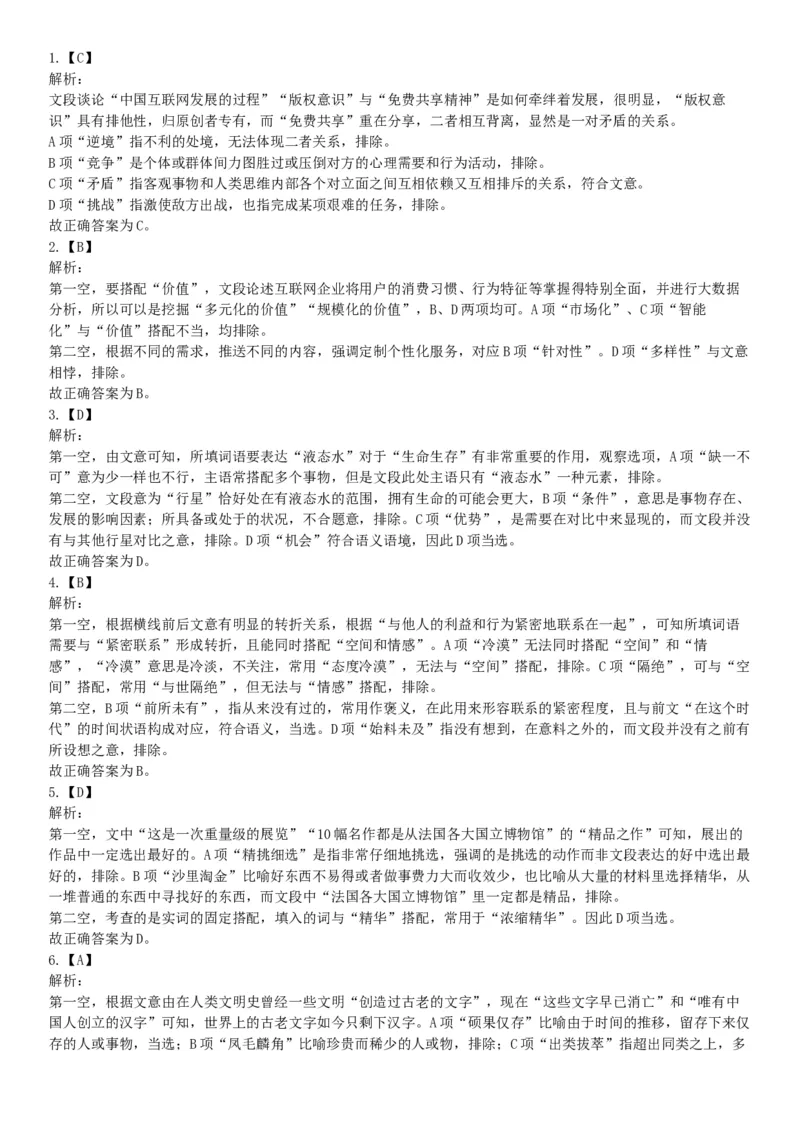 1.【C】
解析：
文段谈论“中国互联网发展的过程”“版权意识”与“免费共享精神”是如何牵绊着发展，很明显，“版权意识”具有排他性，归原创者专有，而“免费共享”重在分享，二者相互背离，显然是一对矛盾的关系。
A项“逆境”指不利的处境，无法体现二者关系，排除。
B项“竞争”是个体或群体间力图胜过或压倒对方的心理需要和行为活动，排除。
C项“矛盾”指客观事物和人类思维内部各个对立面之间互相依赖又互相排斥的关系，符合文意。
D项“挑战”指激使敌方出战，也指完成某项艰难的任务，排除。
故正确答案为C。
2.【B】
解析：
第一空，要搭配“价值”，文段论述互联网企业将用户的消费习惯、行为特征等掌握得特别全面，并进行大数据分析，所以可以是挖掘“多元化的价值”“规模化的价值”，B、D两项均可。A项“市场化”、C项“智能化”与“价值”搭配不当，均排除。
第二空，根据不同的需求，推送不同的内容，强调定制个性化服务，对应B项“针对性”。D项“多样性”与文意相悖，排除。
故正确答案为B。
3.【D】
解析：
第一空，由文意可知，所填词语要表达“液态水”对于“生命生存”有非常重要的作用，观察选项，A项“缺一不可”意为少一样也不行，主语常搭配多个事物，但是文段此处主语只有“液态水”一种元素，排除。
第二空，文段意为“行星”恰好处在有液态水的范围，拥有生命的可能会更大，B项“条件”，意思是事物存在、发展的影响因素；所具备或处于的状况，不合题意，排除。C项“优势”，是需要在对比中来显现的，而文段并没有与其他行星对比之意，排除。D项“机会”符合语义语境，因此D项当选。
故正确答案为D。
4.【B】
解析：
第一空，根据横线前后文意有明显的转折关系，根据“与他人的利益和行为紧密地联系在一起”，可知所填词语需要与“紧密联系”形成转折，且能同时搭配“空间和情感”。A项“冷漠”无法同时搭配“空间”和“情感”，“冷漠”意思是冷淡，不关注，常用“态度冷漠”，无法与“空间”搭配，排除。C项“隔绝”，可与“空间”搭配，常用“与世隔绝”，但无法与“情感”搭配，排除。
第二空，B项“前所未有”，指从来没有过的，常用作褒义，在此用来形容联系的紧密程度，且与前文“在这个时代”的时间状语构成对应，符合语义，当选。D项“始料未及”指没有想到，在意料之外的，而文段并没有之前有所设想之意，排除。
故正确答案为B。
5.【D】
解析：
第一空，文中“这是一次重量级的展览”“10幅名作都是从法国各大国立博物馆”的“精品之作”可知，展出的作品中一定选出最好的。A项“精挑细选”是指非常仔细地挑选，强调的是挑选的动作而非文段表达的好中选出最好的，排除。B项“沙里淘金”比喻好东西不易得或者做事费力大而收效少，也比喻从大量的材料里选择精华，从一堆普通的东西中寻找好的东西，而文段中“法国各大国立博物馆”里一定都是精品，排除。
第二空，考查的是实词的固定搭配，填入的词与“精华”搭配，常用于“浓缩精华”。因此D项当选。
故正确答案为D。
6.【A】
解析：
第一空，根据文意由在人类文明史曾经一些文明“创造过古老的文字”，现在“这些文字早已消亡”和“唯有中国人创立的汉字”可知，世界上的古老文字如今只剩下汉字。A项“硕果仅存”比喻由于时间的推移，留存下来仅存的人或事物，当选；B项“凤毛麟角”比喻珍贵而稀少的人或物，排除；C项“出类拔萃”指超出同类之上，多